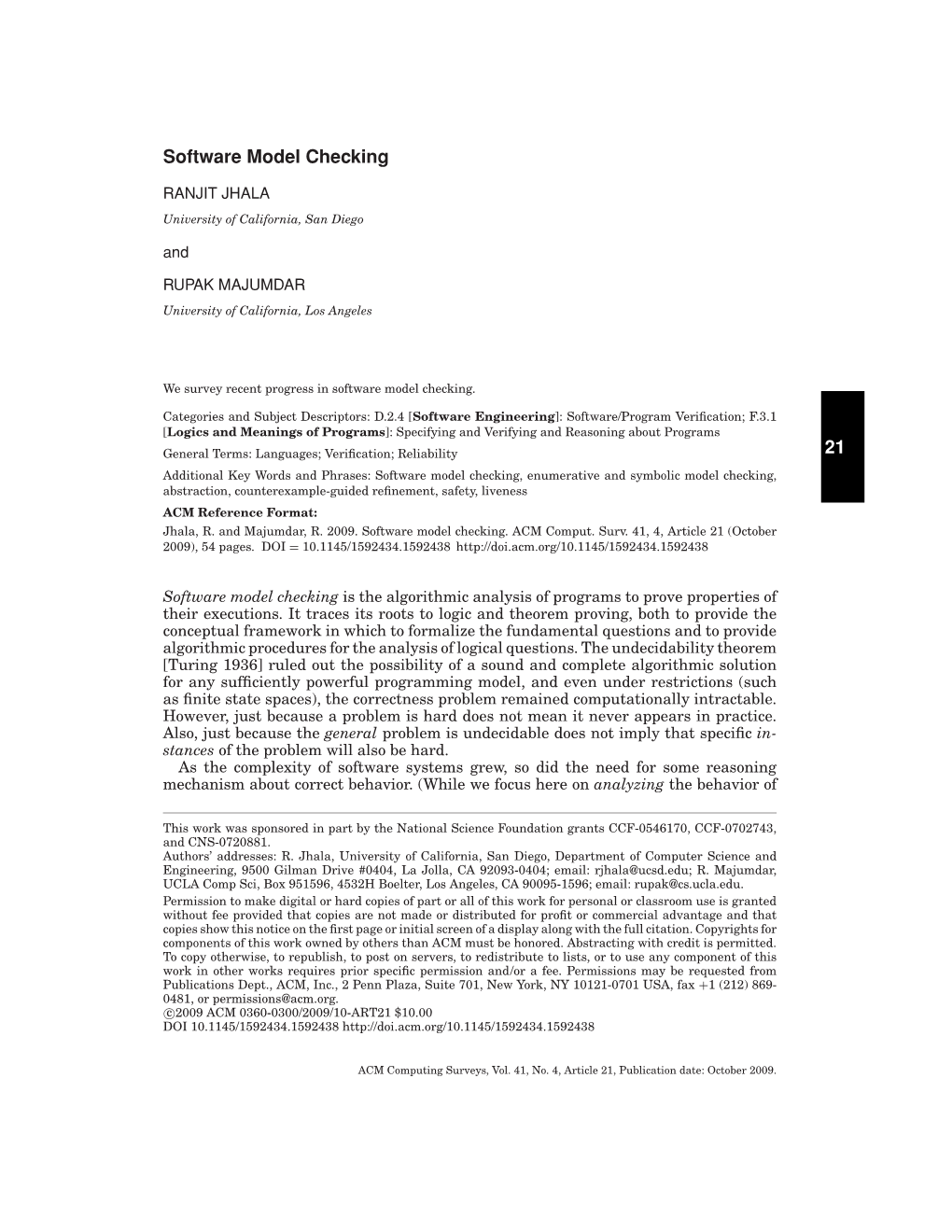 Software Model Checking

RANJIT JHALA
University of California, San Diego

and

RUPAK MAJUMDAR
University of California, Los Angeles

We survey recent progress in software model checking.

Categories and Subject Descriptors: D.2.4 [Software Engineering]: Software/Program Verification; F.3.1 [Logics and Meanings of Programs]: Specifying and Verifying and Reasoning about Programs

General Terms: Languages; Verification; Reliability

21

Additional Key Words and Phrases: Software model checking, enumerative and symbolic model checking, abstraction, counterexample-guided refinement, safety, liveness

ACM Reference Format:
Jhala, R. and Majumdar, R. 2009. Software model checking. ACM Comput. Surv. 41, 4, Article 21 (October 2009), 54 pages. DOI = 10.1145/1592434.1592438 http://doi.acm.org/10.1145/1592434.1592438

Software model checking is the algorithmic analysis of programs to prove properties of their executions. It traces its roots to logic and theorem proving, both to provide the conceptual framework in which to formalize the fundamental questions and to provide algorithmic procedures for the analysis of logical questions. The undecidability theorem [Turing 1936] ruled out the possibility of a sound and complete algorithmic solution for any sufficiently powerful programming model, and even under restrictions (such as finite state spaces), the correctness problem remained computationally intractable. However, just because a problem is hard does not mean it never appears in practice. Also, just because the general problem is undecidable does not imply that specific instances of the problem will also be hard.
As the complexity of software systems grew, so did the need for some reasoning mechanism about correct behavior. (While we focus here on analyzing the behavior of

This work was sponsored in part by the National Science Foundation grants CCF-0546170, CCF-0702743, and CNS-0720881.
Authors' addresses: R. Jhala, University of California, San Diego, Department of Computer Science and Engineering, 9500 Gilman Drive #0404, La Jolla, CA 92093-0404; email: rjhala@ucsd.edu; R. Majumdar, UCLA Comp Sci, Box 951596, 4532H Boelter, Los Angeles, CA 90095-1596; email: rupak@cs.ucla.edu.
Permission to make digital or hard copies of part or all of this work for personal or classroom use is granted without fee provided that copies are not made or distributed for profit or commercial advantage and that copies show this notice on the first page or initial screen of a display along with the full citation. Copyrights for components of this work owned by others than ACM must be honored. Abstracting with credit is permitted. To copy otherwise, to republish, to post on servers, to redistribute to lists, or to use any component of this work in other works requires prior specific permission and/or a fee. Permissions may be requested from Publications Dept., ACM, Inc., 2 Penn Plaza, Suite 701, New York, NY 10121-0701 USA, fax +1 (212) 869-0481, or permissions@acm.org.
©2009 ACM 0360-0300/2009/10-ART21 $10.00
DOI 10.1145/1592434.1592438 http://doi.acm.org/10.1145/1592434.1592438

ACM Computing Surveys, Vol. 41, No. 4, Article 21, Publication date: October 2009.